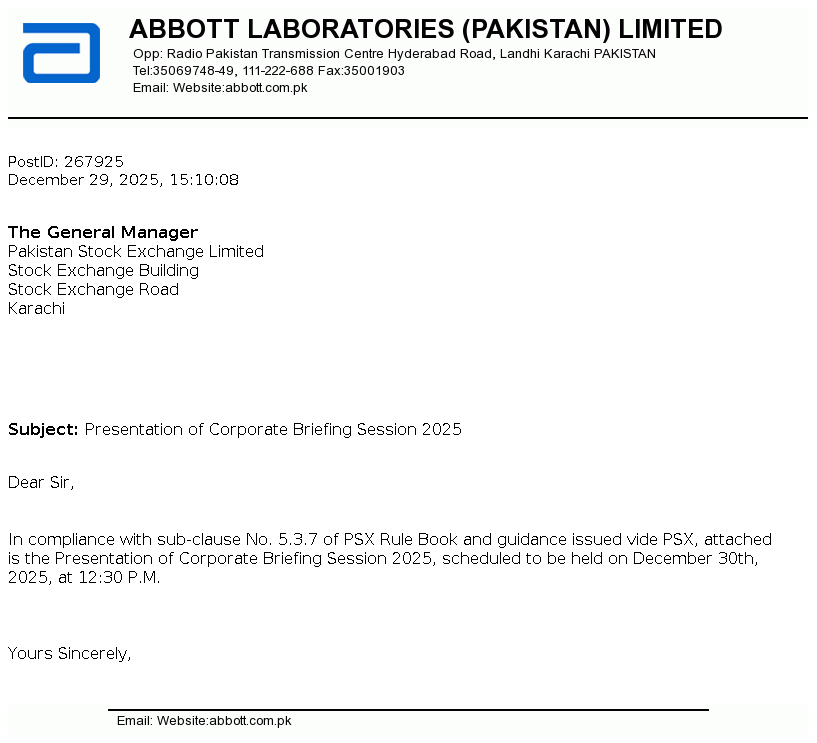 ABBOTT LABORATORIES (PAKISTAN) LIMITED
Opp: Radio Pakistan Transmission Centre Hyderabad Road, Landhi Karachi PAKISTAN
Tel:35069748-49, 111-222-688 Fax:35001903
Email: Website:abbott.com.pk

PostID: 267925
December 29, 2025, 15:10:08

The General Manager
Pakistan Stock Exchange Limited
Stock Exchange Building
Stock Exchange Road
Karachi

Subject: Presentation of Corporate Briefing Session 2025

Dear Sir,

In compliance with sub-clause No. 5.3.7 of PSX Rule Book and guidance issued vide PSX, attached is the Presentation of Corporate Briefing Session 2025, scheduled to be held on December 30th, 2025, at 12:30 P.M.

Yours Sincerely,

Email: Website:abbott.com.pk